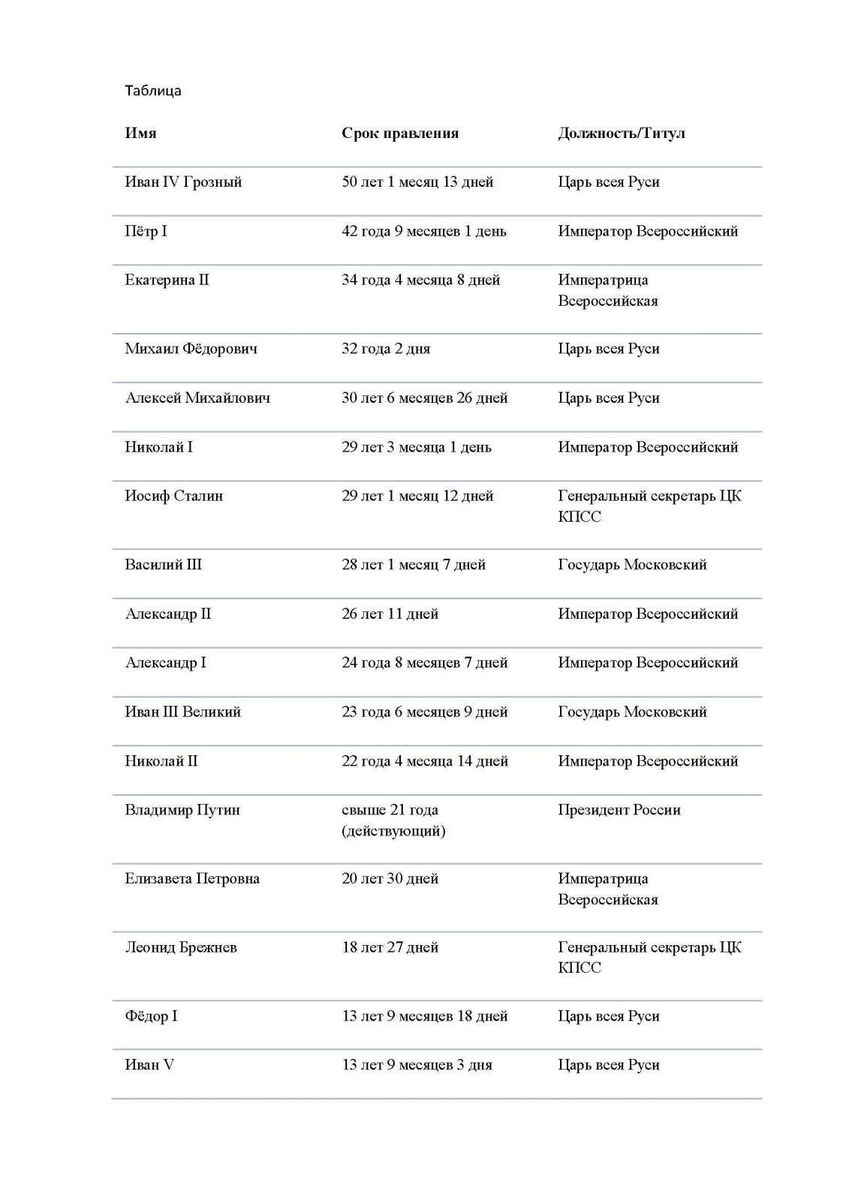 Таблица

| Имя | Срок правления | Должность/Титул |
|---|---|---|
| Иван IV Грозный | 50 лет 1 месяц 13 дней | Царь всея Руси |
| Пётр I | 42 года 9 месяцев 1 день | Император Всероссийский |
| Екатерина II | 34 года 4 месяца 8 дней | Императрица Всероссийская |
| Михаил Фёдорович | 32 года 2 дня | Царь всея Руси |
| Алексей Михайлович | 30 лет 6 месяцев 26 дней | Царь всея Руси |
| Николай I | 29 лет 3 месяца 1 день | Император Всероссийский |
| Иосиф Сталин | 29 лет 1 месяц 12 дней | Генеральный секретарь ЦК КПСС |
| Василий III | 28 лет 1 месяц 7 дней | Государь Московский |
| Александр II | 26 лет 11 дней | Император Всероссийский |
| Александр I | 24 года 8 месяцев 7 дней | Император Всероссийский |
| Иван III Великий | 23 года 6 месяцев 9 дней | Государь Московский |
| Николай II | 22 года 4 месяца 14 дней | Император Всероссийский |
| Владимир Путин | свыше 21 года (действующий) | Президент России |
| Елизавета Петровна | 20 лет 30 дней | Императрица Всероссийская |
| Леонид Брежнев | 18 лет 27 дней | Генеральный секретарь ЦК КПСС |
| Фёдор I | 13 лет 9 месяцев 18 дней | Царь всея Руси |
| Иван V | 13 лет 9 месяцев 3 дня | Царь всея Руси |